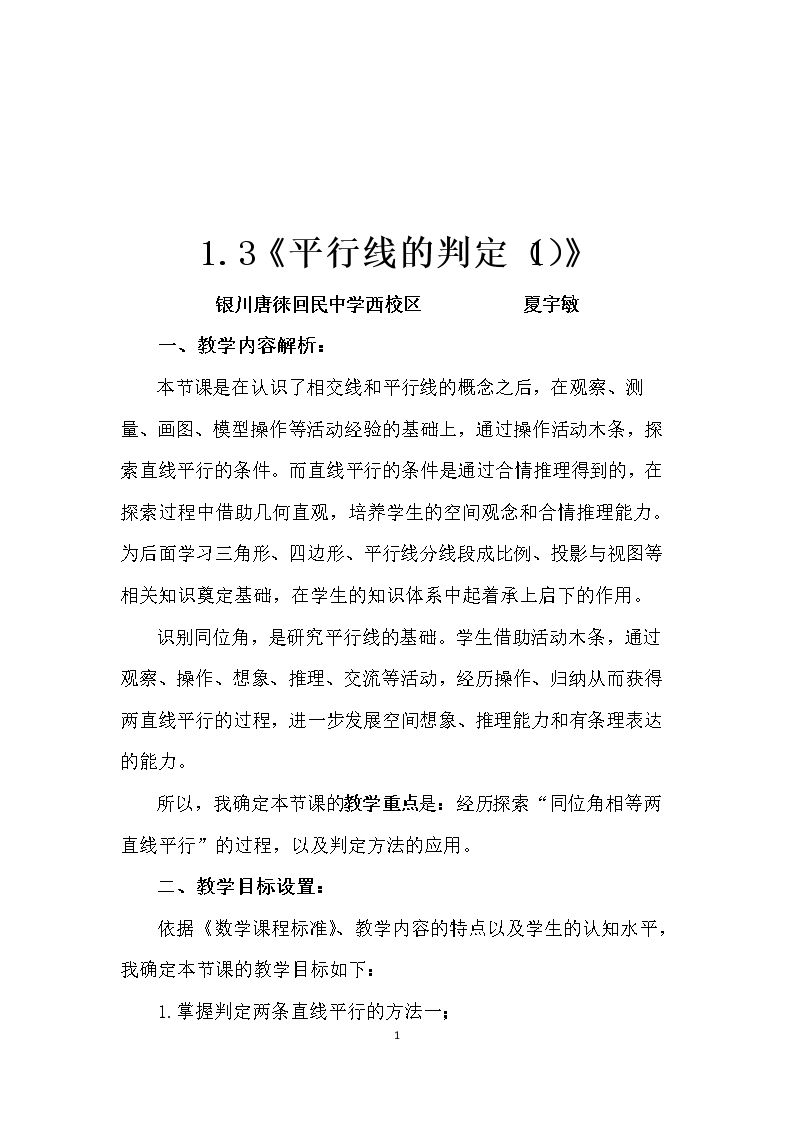 1.3《平行线的判定（1）》

银川唐徕回民中学西校区　　夏宇敏

一、教学内容解析：

本节课是在认识了相交线和平行线的概念之后，在观察、测量、画图、模型操作等活动经验的基础上，通过操作活动木条，探索直线平行的条件。而直线平行的条件是通过合情推理得到的，在探索过程中借助几何直观，培养学生的空间观念和合情推理能力。为后面学习三角形、四边形、平行线分线段成比例、投影与视图等相关知识奠定基础，在学生的知识体系中起着承上启下的作用。

识别同位角，是研究平行线的基础。学生借助活动木条，通过观察、操作、想象、推理、交流等活动，经历操作、归纳从而获得两直线平行的过程，进一步发展空间想象、推理能力和有条理表达的能力。

所以，我确定本节课的教学重点是：经历探索“同位角相等两直线平行”的过程，以及判定方法的应用。

二、教学目标设置：

依据《数学课程标准》、教学内容的特点以及学生的认知水平，我确定本节课的教学目标如下：

1.掌握判定两条直线平行的方法一；

1